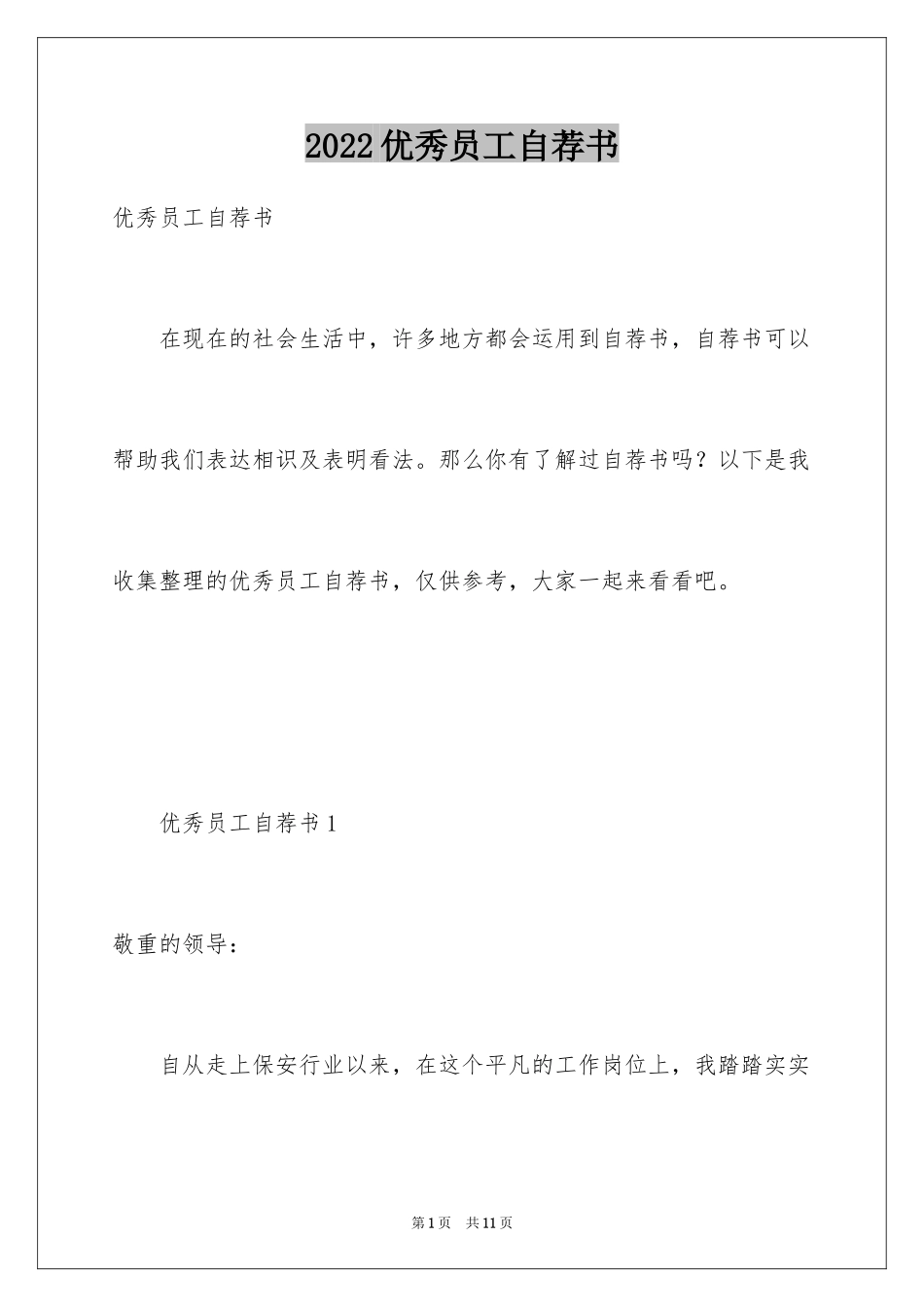 2022优秀员工自荐书

优秀员工自荐书

在现在的社会生活中，许多地方都会运用到自荐书，自荐书可以帮助我们表达相识及表明看法。那么你有了解过自荐书吗？以下是我收集整理的优秀员工自荐书，仅供参考，大家一起来看看吧。

优秀员工自荐书1

敬重的领导：

自从走上保安行业以来，在这个平凡的工作岗位上，我踏踏实实

第1页 共11页